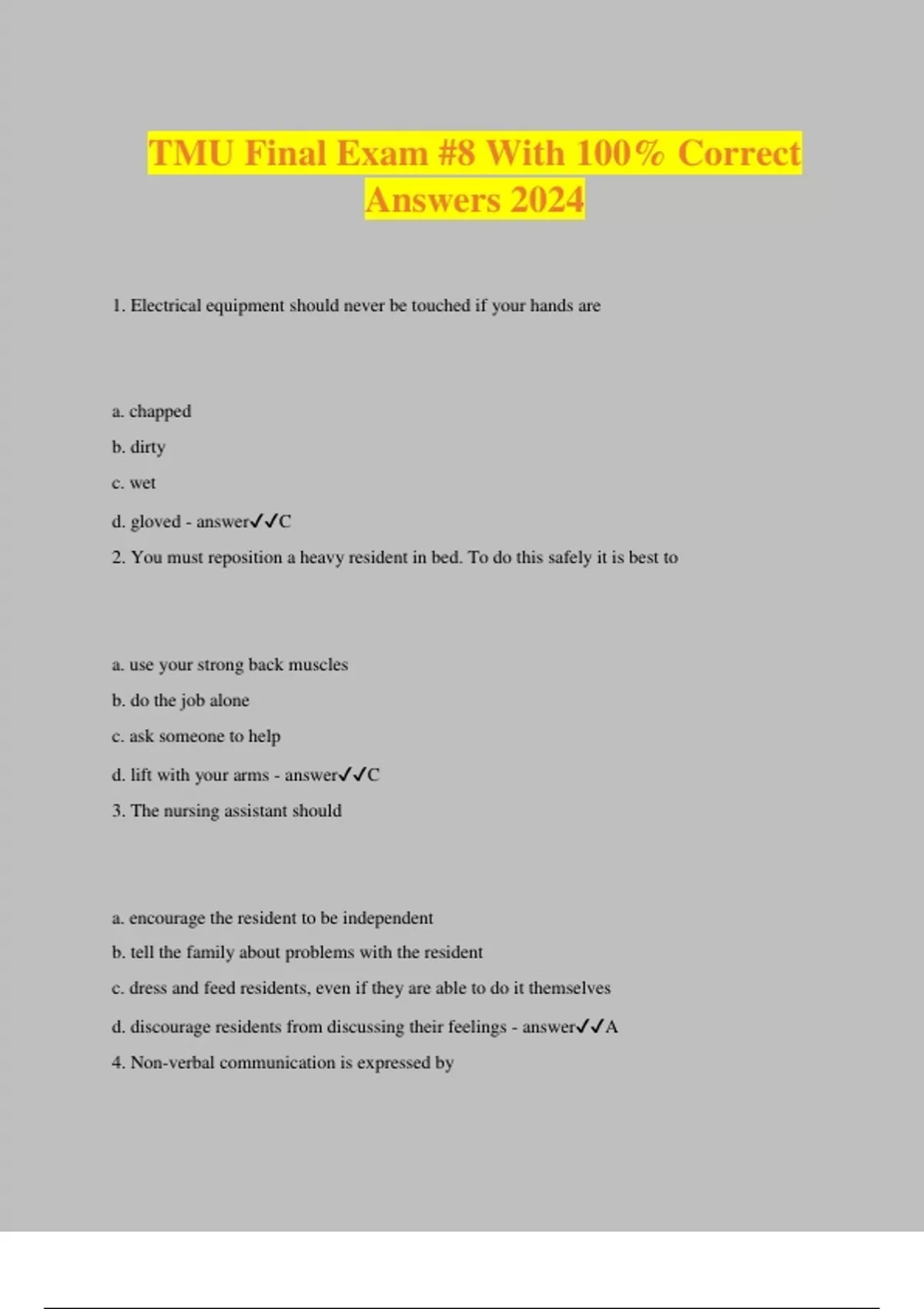 TMU Final Exam #8 With 100% Correct Answers 2024

1. Electrical equipment should never be touched if your hands are

a. chapped

b. dirty

c. wet

d. gloved - answer✓✓C

2. You must reposition a heavy resident in bed. To do this safely it is best to

a. use your strong back muscles

b. do the job alone

c. ask someone to help

d. lift with your arms - answer✓✓C

3. The nursing assistant should

a. encourage the resident to be independent

b. tell the family about problems with the resident

c. dress and feed residents, even if they are able to do it themselves

d. discourage residents from discussing their feelings - answer✓✓A

4. Non-verbal communication is expressed by